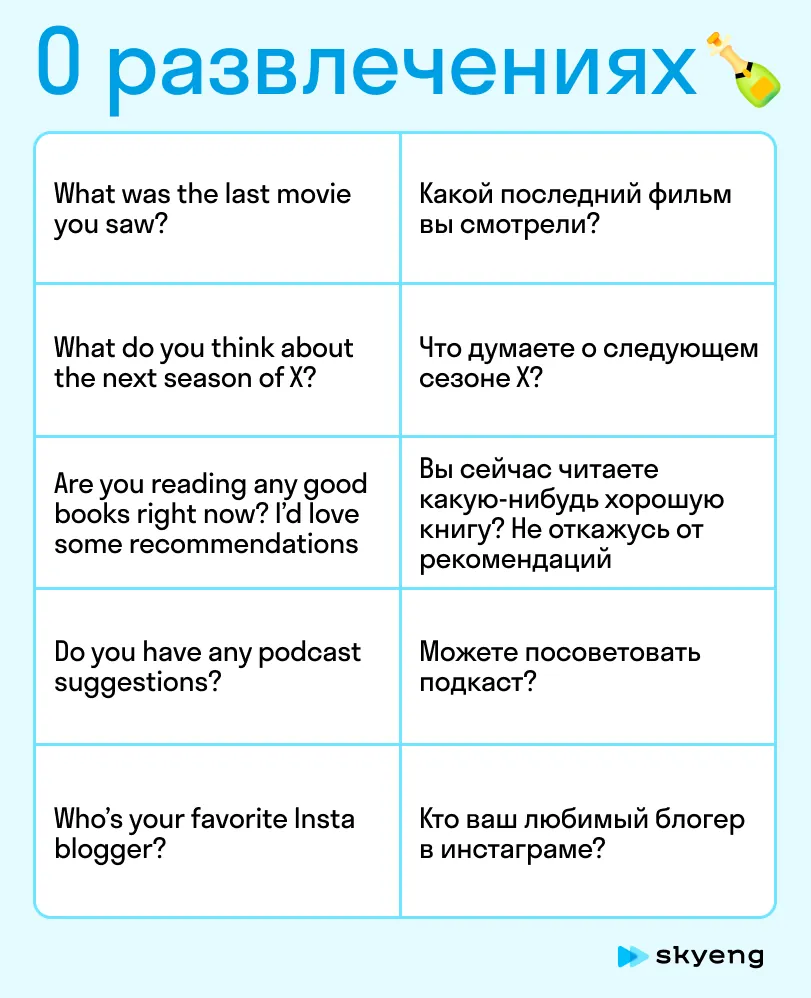 О развлечениях

| What was the last movie you saw? | Какой последний фильм вы смотрели? |
|---|---|
| What do you think about the next season of X? | Что думаете о следующем сезоне X? |
| Are you reading any good books right now? I'd love some recommendations | Вы сейчас читаете какую-нибудь хорошую книгу? Не откажусь от рекомендаций |
| Do you have any podcast suggestions? | Можете посоветовать подкаст? |
| Who's your favorite Insta blogger? | Кто ваш любимый блогер в инстаграме? |

skyeng